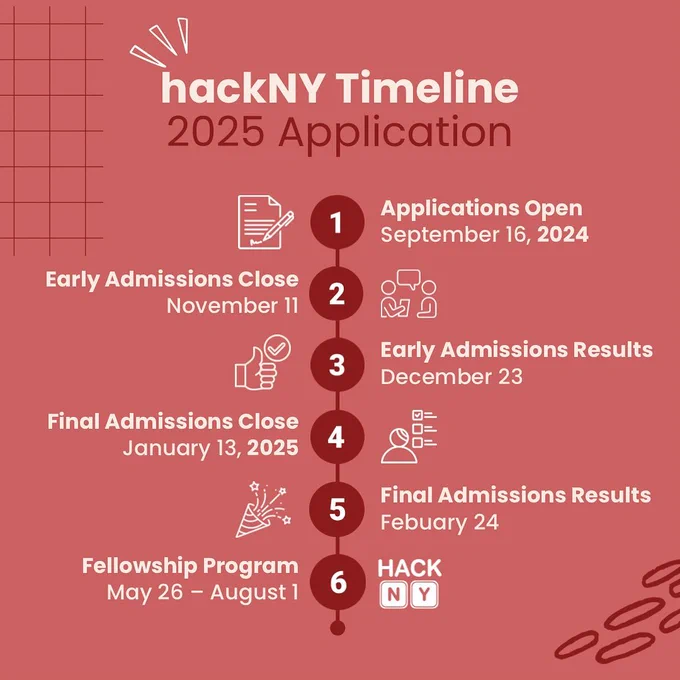 hackNY Timeline
2025 Application

1 Applications Open
September 16, 2024

2 Early Admissions Close
November 11

3 Early Admissions Results
December 23

4 Final Admissions Close
January 13, 2025

5 Final Admissions Results
Febuary 24

6 Fellowship Program
May 26 – August 1

HACK
N Y